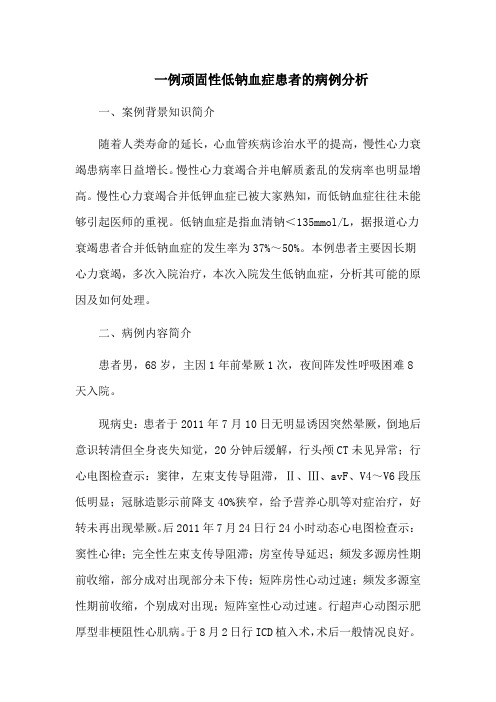 一例顽固性低钠血症患者的病例分析

一、案例背景知识简介

随着人类寿命的延长，心血管疾病诊治水平的提高，慢性心力衰竭患病率日益增长。慢性心力衰竭合并电解质紊乱的发病率也明显增高。慢性心力衰竭合并低钾血症已被大家熟知，而低钠血症往往未能够引起医师的重视。低钠血症是指血清钠＜135mmol/L，据报道心力衰竭患者合并低钠血症的发生率为37%～50%。本例患者主要因长期心力衰竭，多次入院治疗，本次入院发生低钠血症，分析其可能的原因及如何处理。

二、病例内容简介

患者男，68岁，主因1年前晕厥1次，夜间阵发性呼吸困难8天入院。

现病史：患者于2011年7月10日无明显诱因突然晕厥，倒地后意识转清但全身丧失知觉，20分钟后缓解，行头颅CT未见异常；行心电图检查示：窦律，左束支传导阻滞，Ⅱ、Ⅲ、avF、V4～V6段压低明显；冠脉造影示前降支40%狭窄，给予营养心肌等对症治疗，好转未再出现晕厥。后2011年7月24日行24小时动态心电图检查示：窦性心律；完全性左束支传导阻滞；房室传导延迟；频发多源房性期前收缩，部分成对出现部分未下传；短阵房性心动过速；频发多源室性期前收缩，个别成对出现；短阵室性心动过速。行超声心动图示肥厚型非梗阻性心肌病。于8月2日行ICD植入术，术后一般情况良好。